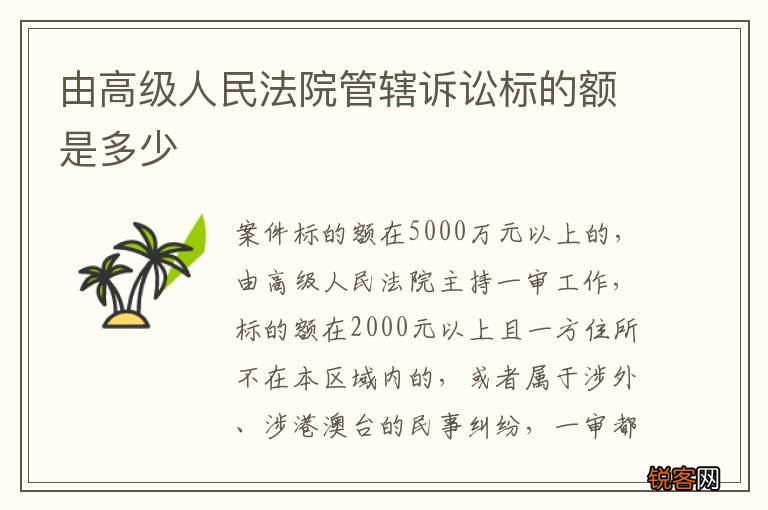 由高级人民法院管辖诉讼标的额是多少

案件标的额在5000万元以上的，由高级人民法院主持一审工作，标的额在2000元以上且一方住所不在本区域内的，或者属于涉外、涉港澳台的民事纠纷，一审都

锐客网